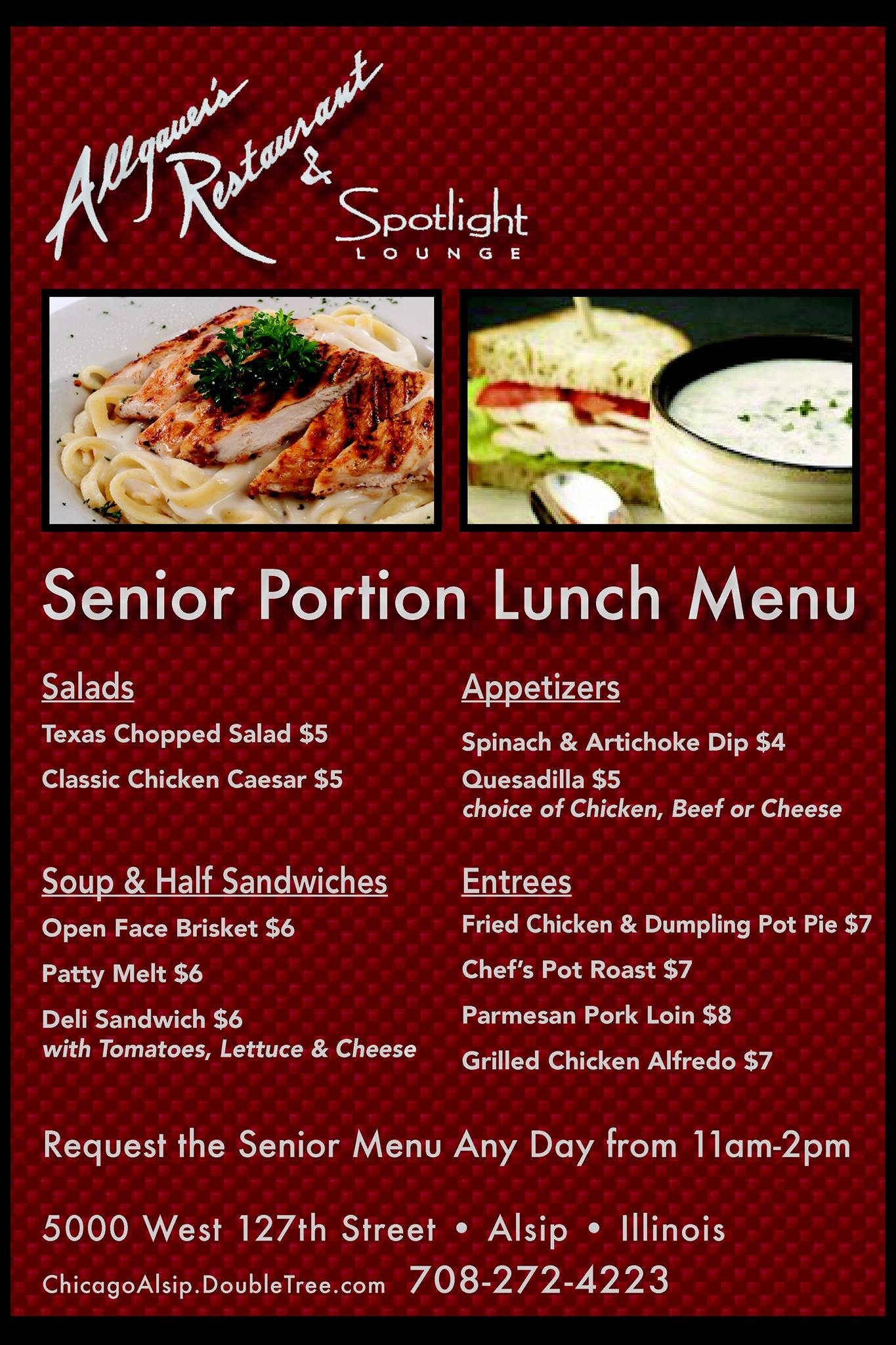 Allgauer's Restaurant & Spotlight LOUNGE

Senior Portion Lunch Menu

Salads

Texas Chopped Salad $5

Classic Chicken Caesar $5

Soup & Half Sandwiches

Open Face Brisket $6

Patty Melt $6

Deli Sandwich $6
with Tomatoes, Lettuce & Cheese

Appetizers

Spinach & Artichoke Dip $4

Quesadilla $5
choice of Chicken, Beef or Cheese

Entrees

Fried Chicken & Dumpling Pot Pie $7

Chef's Pot Roast $7

Parmesan Pork Loin $8

Grilled Chicken Alfredo $7

Request the Senior Menu Any Day from 11am-2pm

5000 West 127th Street • Alsip • Illinois

ChicagoAlsip.DoubleTree.com 708-272-4223